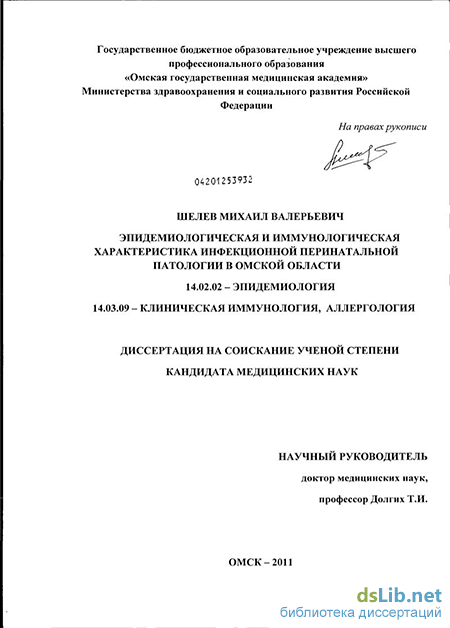 Государственное бюджетное образовательное учреждение высшего профессионального образования «Омская государственная медицинская академия» Министерства здравоохранения и социального развития Российской Федерации

На правах рукописи

04201253932

ШЕЛЕВ МИХАИЛ ВАЛЕРЬЕВИЧ

ЭПИДЕМИОЛОГИЧЕСКАЯ И ИММУНОЛОГИЧЕСКАЯ ХАРАКТЕРИСТИКА ИНФЕКЦИОННОЙ ПЕРИНАТАЛЬНОЙ ПАТОЛОГИИ В ОМСКОЙ ОБЛАСТИ

14.02.02 – ЭПИДЕМИОЛОГИЯ

14.03.09 – КЛИНИЧЕСКАЯ ИММУНОЛОГИЯ, АЛЛЕРГОЛОГИЯ

ДИССЕРТАЦИЯ НА СОИСКАНИЕ УЧЕНОЙ СТЕПЕНИ

КАНДИДАТА МЕДИЦИНСКИХ НАУК

НАУЧНЫЙ РУКОВОДИТЕЛЬ

доктор медицинских наук,

профессор Долгих Т.И.

ОМСК – 2011

dsLib.net
библиотека диссертаций